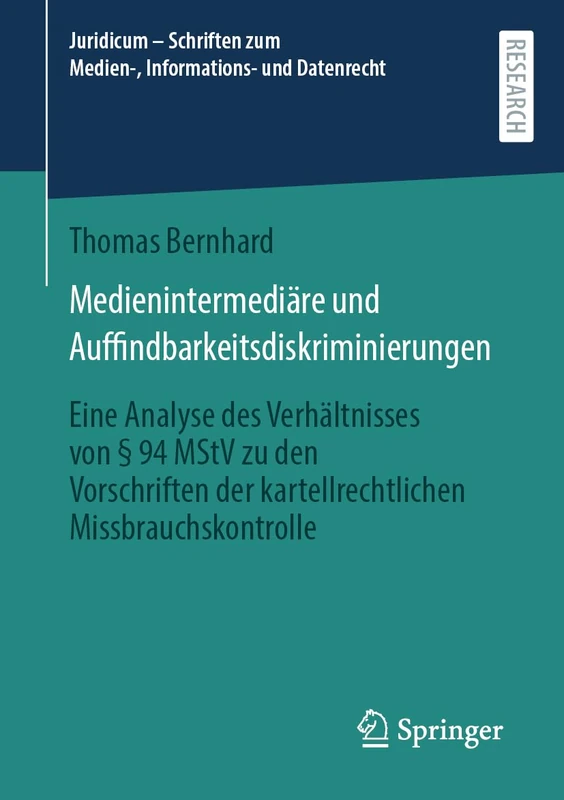 Juridicum – Schriften zum Medien-, Informations- und Datenrecht

RESEARCH

Thomas Bernhard

Medienintermediäre und Auffindbarkeitsdiskriminierungen

Eine Analyse des Verhältnisses von § 94 MStV zu den Vorschriften der kartellrechtlichen Missbrauchskontrolle

Springer